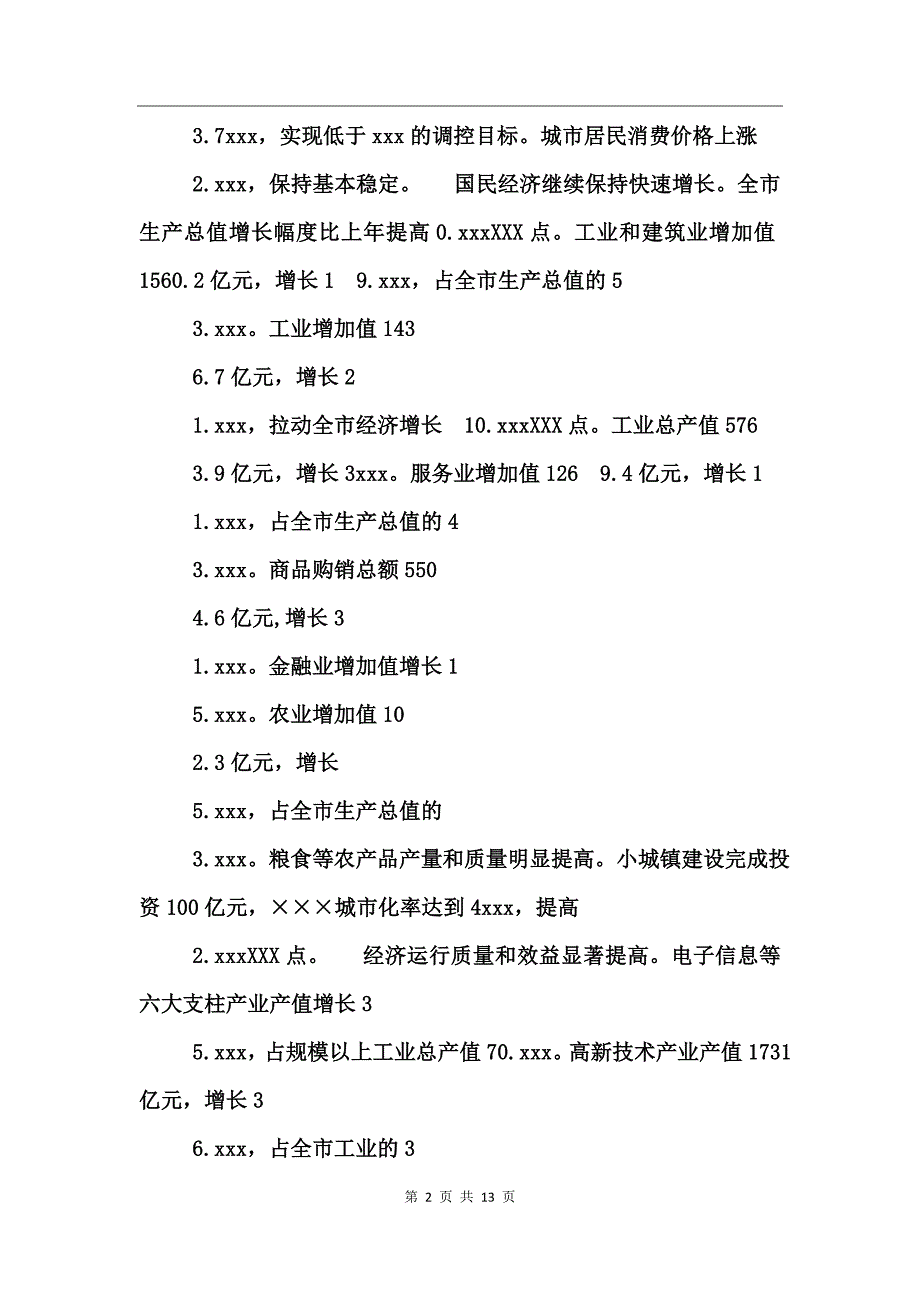 3.7xxx，实现低于 xxx 的调控目标。城市居民消费价格上涨

2.xxx，保持基本稳定。　国民经济继续保持快速增长。全市生产总值增长幅度比上年提高 0.xxxXXX 点。工业和建筑业增加值 1560.2 亿元，增长 1　9.xxx，占全市生产总值的 5

3.xxx。工业增加值 143

6.7 亿元，增长 2

1.xxx，拉动全市经济增长　10.xxxXXX 点。工业总产值 576

3.9 亿元，增长 3xxx。服务业增加值 126　9.4 亿元，增长 1

1.xxx，占全市生产总值的 4

3.xxx。商品购销总额 550

4.6 亿元,增长 3

1.xxx。金融业增加值增长 1

5.xxx。农业增加值 10

2.3 亿元，增长

5.xxx，占全市生产总值的

3.xxx。粮食等农产品产量和质量明显提高。小城镇建设完成投资 100 亿元，×××城市化率达到 4xxx，提高

2.xxxXXX 点。　经济运行质量和效益显著提高。电子信息等六大支柱产业产值增长 3

5.xxx，占规模以上工业总产值 70.xxx。高新技术产业产值 1731 亿元，增长 3

6.xxx，占全市工业的 3

第 2 页 共 13 页